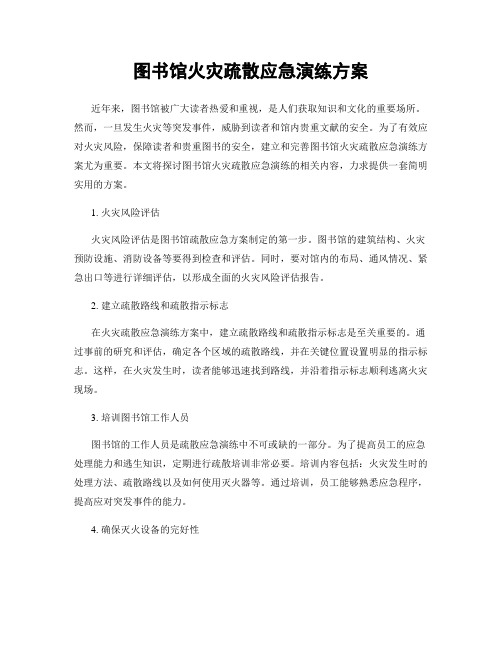 图书馆火灾疏散应急演练方案

近年来，图书馆被广大读者热爱和重视，是人们获取知识和文化的重要场所。然而，一旦发生火灾等突发事件，威胁到读者和馆内贵重文献的安全。为了有效应对火灾风险，保障读者和贵重图书的安全，建立和完善图书馆火灾疏散应急演练方案尤为重要。本文将探讨图书馆火灾疏散应急演练的相关内容，力求提供一套简明实用的方案。

1. 火灾风险评估

火灾风险评估是图书馆疏散应急方案制定的第一步。图书馆的建筑结构、火灾预防设施、消防设备等要得到检查和评估。同时，要对馆内的布局、通风情况、紧急出口等进行详细评估，以形成全面的火灾风险评估报告。

2. 建立疏散路线和疏散指示标志

在火灾疏散应急演练方案中，建立疏散路线和疏散指示标志是至关重要的。通过事前的研究和评估，确定各个区域的疏散路线，并在关键位置设置明显的指示标志。这样，在火灾发生时，读者能够迅速找到路线，并沿着指示标志顺利逃离火灾现场。

3. 培训图书馆工作人员

图书馆的工作人员是疏散应急演练中不可或缺的一部分。为了提高员工的应急处理能力和逃生知识，定期进行疏散培训非常必要。培训内容包括：火灾发生时的处理方法、疏散路线以及如何使用灭火器等。通过培训，员工能够熟悉应急程序，提高应对突发事件的能力。

4. 确保灭火设备的完好性